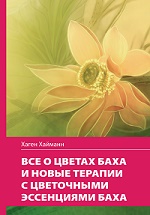 Хаген Хайманн

ВСЕ О ЦВЕТАХ БАХА И НОВЫЕ ТЕРАПИИ С ЦВЕТОЧНЫМИ ЭССЕНЦИЯМИ БАХА